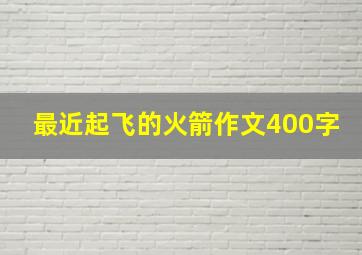 最近起飞的火箭作文400字